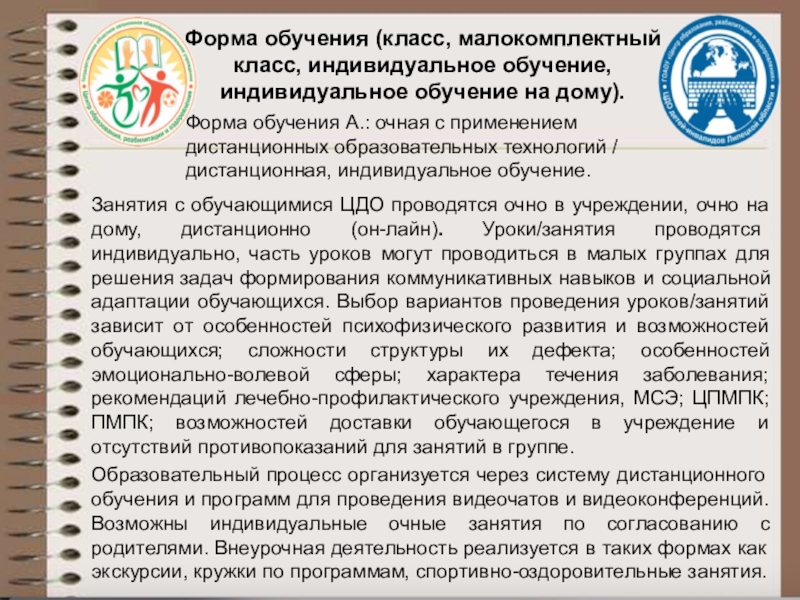 Форма обучения (класс, малокомплектный класс, индивидуальное обучение, индивидуальное обучение на дому).

Форма обучения А.: очная с применением дистанционных образовательных технологий / дистанционная, индивидуальное обучение.

Занятия с обучающимися ЦДО проводятся очно в учреждении, очно на дому, дистанционно (он-лайн). Уроки/занятия проводятся индивидуально, часть уроков могут проводиться в малых группах для решения задач формирования коммуникативных навыков и социальной адаптации обучающихся. Выбор вариантов проведения уроков/занятий зависит от особенностей психофизического развития и возможностей обучающихся; сложности структуры их дефекта; особенностей эмоционально-волевой сферы; характера течения заболевания; рекомендаций лечебно-профилактического учреждения, МСЭ; ЦПМПК; ПМПК; возможностей доставки обучающегося в учреждение и отсутствий противопоказаний для занятий в группе.

Образовательный процесс организуется через систему дистанционного обучения и программ для проведения видеочатов и видеоконференций. Возможны индивидуальные очные занятия по согласованию с родителями. Внеурочная деятельность реализуется в таких формах как экскурсии, кружки по программам, спортивно-оздоровительные занятия.